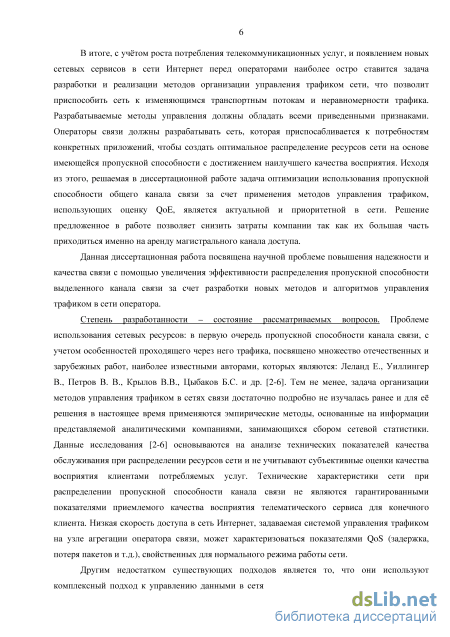 6

В итоге, с учётом роста потребления телекоммуникационных услуг, и появлением новых сетевых сервисов в сети Интернет перед операторами наиболее остро ставится задача разработки и реализации методов организации управления трафиком сети, что позволит приспособить сеть к изменяющимся транспортным потокам и неравномерности трафика. Разрабатываемые методы управления должны обладать всеми приведенными признаками. Операторы связи должны разрабатывать сеть, которая приспосабливается к потребностям конкретных приложений, чтобы создать оптимальное распределение ресурсов сети на основе имеющейся пропускной способности с достижением наилучшего качества восприятия. Исходя из этого, решаемая в диссертационной работе задача оптимизации использования пропускной способности общего канала связи за счет применения методов управления трафиком, использующих оценку QoE, является актуальной и приоритетной в сети. Решение предложенное в работе позволяет снизить затраты компании так как их большая часть приходиться именно на аренду магистрального канала доступа.

Данная диссертационная работа посвящена научной проблеме повышения надежности и качества связи с помощью увеличения эффективности распределения пропускной способности выделенного канала связи за счет разработки новых методов и алгоритмов управления трафиком в сети оператора.

Степень разработанности – состояние рассматриваемых вопросов. Проблеме использования сетевых ресурсов: в первую очередь пропускной способности канала связи, с учетом особенностей проходящего через него трафика, посвящено множество отечественных и зарубежных работ, наиболее известными авторами, которых являются: Леланд Е., Уиллингер В., Петров В. В., Крылов В.В., Цыбаков Б.С. и др. [2-6]. Тем не менее, задача организации методов управления трафиком в сетях связи достаточно подробно не изучалась ранее и для её решения в настоящее время применяются эмпирические методы, основанные на информации представляемой аналитическими компаниями, занимающихся сбором сетевой статистики. Данные исследования [2-6] основываются на анализе технических показателей качества обслуживания при распределении ресурсов сети и не учитывают субъективные оценки качества восприятия клиентами потребляемых услуг. Технические характеристики сети при распределении пропускной способности канала связи не являются гарантированными показателями приемлемого качества восприятия телематического сервиса для конечного клиента. Низкая скорость доступа в сеть Интернет, задаваемая системой управления трафиком на узле агрегации оператора связи, может характеризоваться показателями QoS (задержка, потеря пакетов и т.д.), свойственных для нормального режима работы сети.

Другим недостатком существующих подходов является то, что они используют комплексный подход к управлению данными в сетя

dsLib.net
библиотека диссертаций